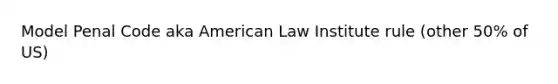 Model Penal Code aka American Law Institute rule (other 50% of US)